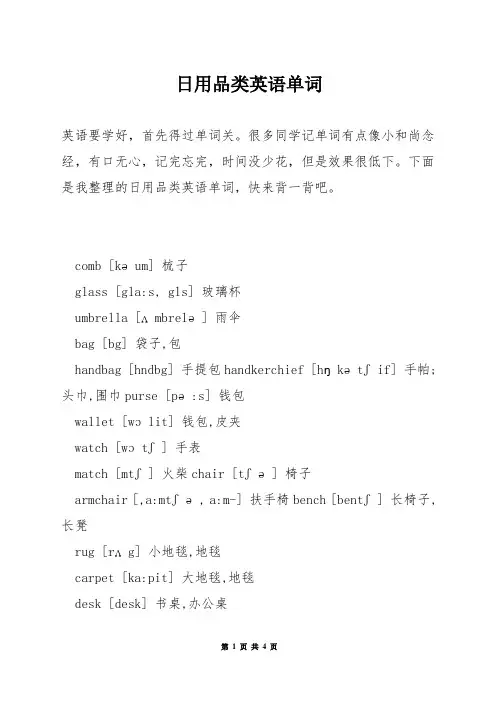 日用品类英语单词

英语要学好，首先得过单词关。很多同学记单词有点像小和尚念经，有口无心，记完忘完，时间没少花，但是效果很低下。下面是我整理的日用品类英语单词，快来背一背吧。

comb [kə um] 梳子

glass [gla:s, gls] 玻璃杯

umbrella [ʌ mbrelə ] 雨伞

bag [bg] 袋子,包

handbag [hndbg] 手提包 handkerchief [hŋ kə tʃ if] 手帕;头巾,围巾 purse [pə :s] 钱包

wallet [wɔ lit] 钱包,皮夹

watch [wɔ tʃ ] 手表

match [mtʃ ] 火柴 chair [tʃ ə ] 椅子

armchair [,a:mtʃ ə , a:m-] 扶手椅 bench [bentʃ ] 长椅子,长凳

rug [rʌ g] 小地毯,地毯

carpet [ka:pit] 大地毯,地毯

desk [desk] 书桌,办公桌

第 1 页 共 4 页